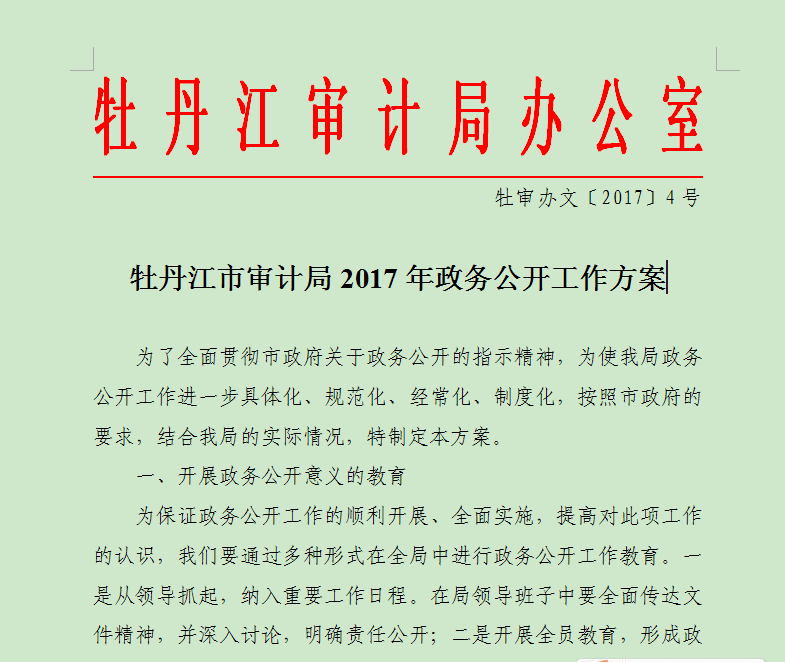 牡丹江审计局办公室

牡审办文〔2017〕4号

牡丹江市审计局2017年政务公开工作方案

为了全面贯彻市政府关于政务公开的指示精神，为使我局政务公开工作进一步具体化、规范化、经常化、制度化，按照市政府的要求，结合我局的实际情况，特制定本方案。

一、开展政务公开意义的教育

为保证政务公开工作的顺利开展、全面实施，提高对此项工作的认识，我们要通过多种形式在全局中进行政务公开工作教育。一是从领导抓起，纳入重要工作日程。在局领导班子中要全面传达文件精神，并深入讨论，明确责任公开；二是开展全员教育，形成政